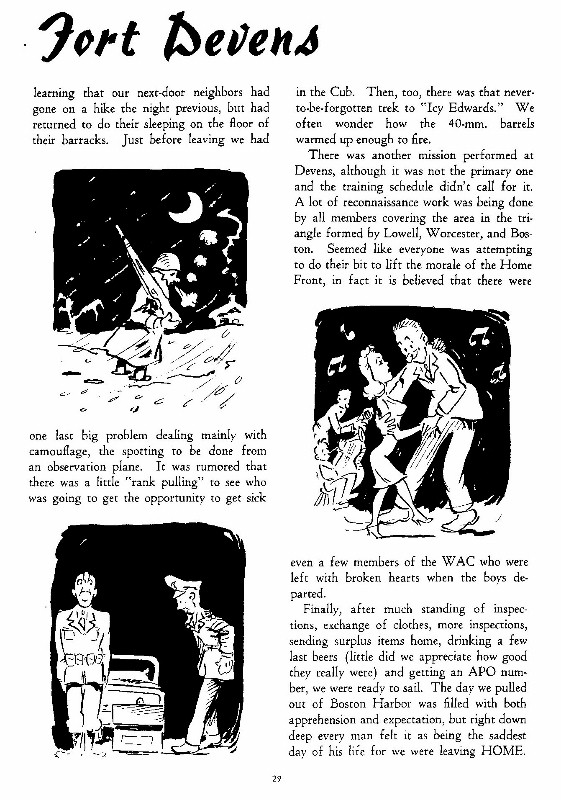 Fort Devens

learning that our next-door neighbors had gone on a hike the night previous, but had returned to do their sleeping on the floor of their barracks. Just before leaving we had

one last big problem dealing mainly with camouflage, the spotting to be done from an observation plane. It was rumored that there was a little "rank pulling" to see who was going to get the opportunity to get sick

in the Cub. Then, too, there was that never-to-be-forgotten trek to "Icy Edwards." We often wonder how the 40-mm. barrels warmed up enough to fire.

There was another mission performed at Devens, although it was not the primary one and the training schedule didn't call for it. A lot of reconnaissance work was being done by all members covering the area in the triangle formed by Lowell, Worcester, and Boston. Seemed like everyone was attempting to do their bit to lift the morale of the Home Front, in fact it is believed that there were

even a few members of the WAC who were left with broken hearts when the boys departed.

Finally, after much standing of inspections, exchange of clothes, more inspections, sending surplus items home, drinking a few last beers (little did we appreciate how good they really were) and getting an APO number, we were ready to sail. The day we pulled out of Boston Harbor was filled with both apprehension and expectation, but right down deep every man felt it as being the saddest day of his life for we were leaving HOME.

29